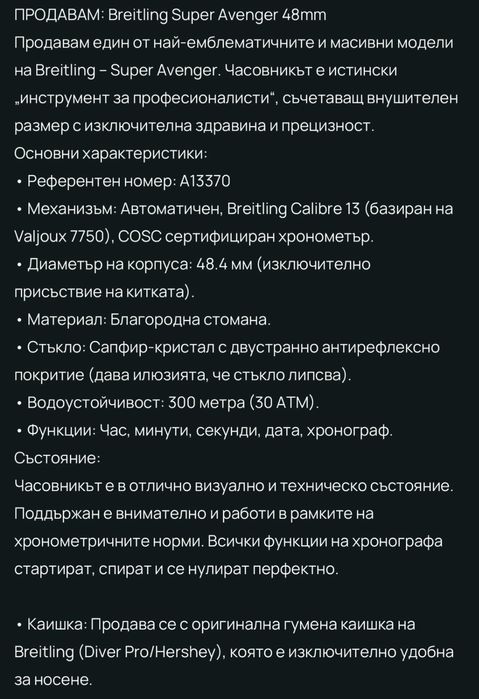 ПРОДАВАМ: Breitling Super Avenger 48mm
Продавам един от най-емблематичните и масивни модели на Breitling – Super Avenger. Часовникът е истински „инструмент за професионалисти“, съчетаващ внушителен размер с изключителна здравина и прецизност.
Основни характеристики:
• Референтен номер: A13370
• Механизъм: Автоматичен, Breitling Calibre 13 (базиран на Valjoux 7750), COSC сертифициран хронометър.
• Диаметър на корпуса: 48.4 мм (изключително присъствие на китката).
• Материал: Благородна стомана.
• Стъкло: Сапфир-кристал с двустранно антирефлексно покритие (дава илюзията, че стъкло липсва).
• Водоустойчивост: 300 метра (30 ATM).
• Функции: Час, минути, секунди, дата, хронограф.
Състояние:
Часовникът е в отлично визуално и техническо състояние. Поддържан е внимателно и работи в рамките на хронометричните норми. Всички функции на хронографа стартират, спират и се нулират перфектно.

• Каишка: Продава се с оригинална гумена каишка на Breitling (Diver Pro/Hershey), която е изключително удобна за носене.